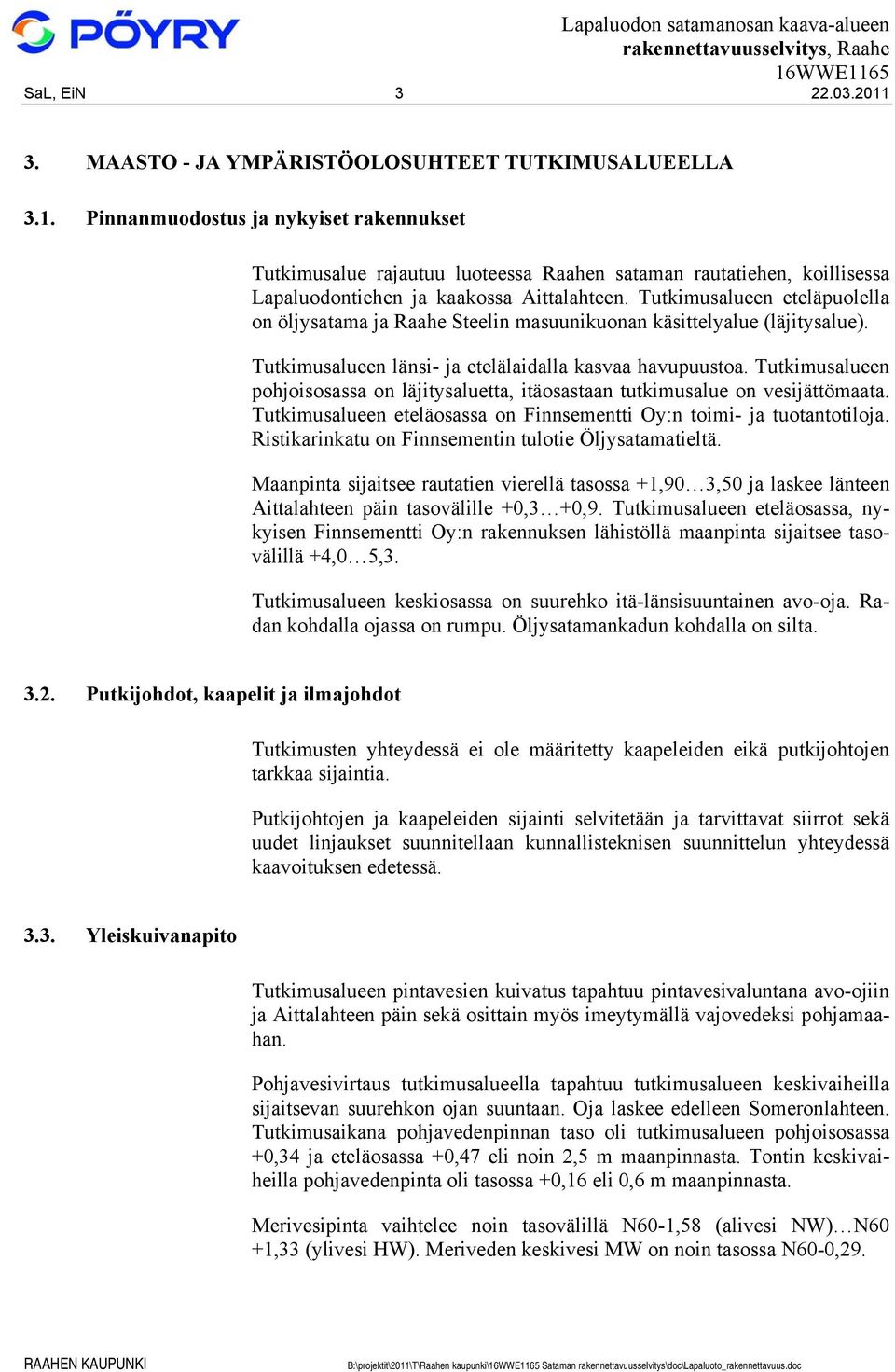 PÖYRY

Lapaluodon satamanosan kaava-alueen rakennettavuusselvitys, Raahe 16WWE1165

SaL, EiN 3 22.03.2011

3. MAASTO - JA YMPÄRISTÖOLOSUHTEET TUTKIMUSALUEELLA

3.1. Pinnanmuodostus ja nykyiset rakennukset

Tutkimusalue rajautuu luoteessa Raahen sataman rautatiehen, koillisessa Lapaluodontiehen ja kaakossa Aittalahteen. Tutkimusalueen eteläpuolella on öljysatama ja Raahe Steelin masuunikuonan käsittelyalue (läjitysalue).

Tutkimusalueen länsi- ja etelälaidalla kasvaa havupuustoa. Tutkimusalueen pohjoisosassa on läjitysaluetta, itäosastaan tutkimusalue on vesijättömaata. Tutkimusalueen eteläosassa on Finnsementti Oy:n toimi- ja tuotantotiloja. Ristikarinkatu on Finnsementin tulotie Öljysatamatieltä.

Maanpinta sijaitsee rautatien vierellä tasossa +1,90…3,50 ja laskee länteen Aittalahteen päin tasovälille +0,3…+0,9. Tutkimusalueen eteläosassa, nykyisen Finnsementti Oy:n rakennuksen lähistöllä maanpinta sijaitsee tasovälillä +4,0…5,3.

Tutkimusalueen keskiosassa on suurehko itä-länsisuuntainen avo-oja. Radan kohdalla ojassa on rumpu. Öljysatamankadun kohdalla on silta.

3.2. Putkijohdot, kaapelit ja ilmajohdot

Tutkimusten yhteydessä ei ole määritetty kaapeleiden eikä putkijohtojen tarkkaa sijaintia.

Putkijohtojen ja kaapeleiden sijainti selvitetään ja tarvittavat siirrot sekä uudet linjaukset suunnitellaan kunnallisteknisen suunnittelun yhteydessä kaavoituksen edetessä.

3.3. Yleiskuivanapito

Tutkimusalueen pintavesien kuivatus tapahtuu pintavesivaluntana avo-ojiin ja Aittalahteen päin sekä osittain myös imeytymällä vajovedeksi pohjamaahan.

Pohjavesivirtaus tutkimusalueella tapahtuu tutkimusalueen keskivaiheilla sijaitsevan suurehkon ojan suuntaan. Oja laskee edelleen Someronlahteen. Tutkimusaikana pohjavedenpinnan taso oli tutkimusalueen pohjoisosassa +0,34 ja eteläosassa +0,47 eli noin 2,5 m maanpinnasta. Tontin keskivaiheilla pohjavedenpinta oli tasossa +0,16 eli 0,6 m maanpinnasta.

Merivesipinta vaihtelee noin tasovälillä N60-1,58 (alivesi NW)…N60 +1,33 (ylivesi HW). Meriveden keskivesi MW on noin tasossa N60-0,29.

RAAHEN KAUPUNKI B:\projektit\2011\T\Raahen kaupunki\16WWE1165 Sataman rakennettavuusselvitys\doc\Lapaluoto_rakennettavuus.doc